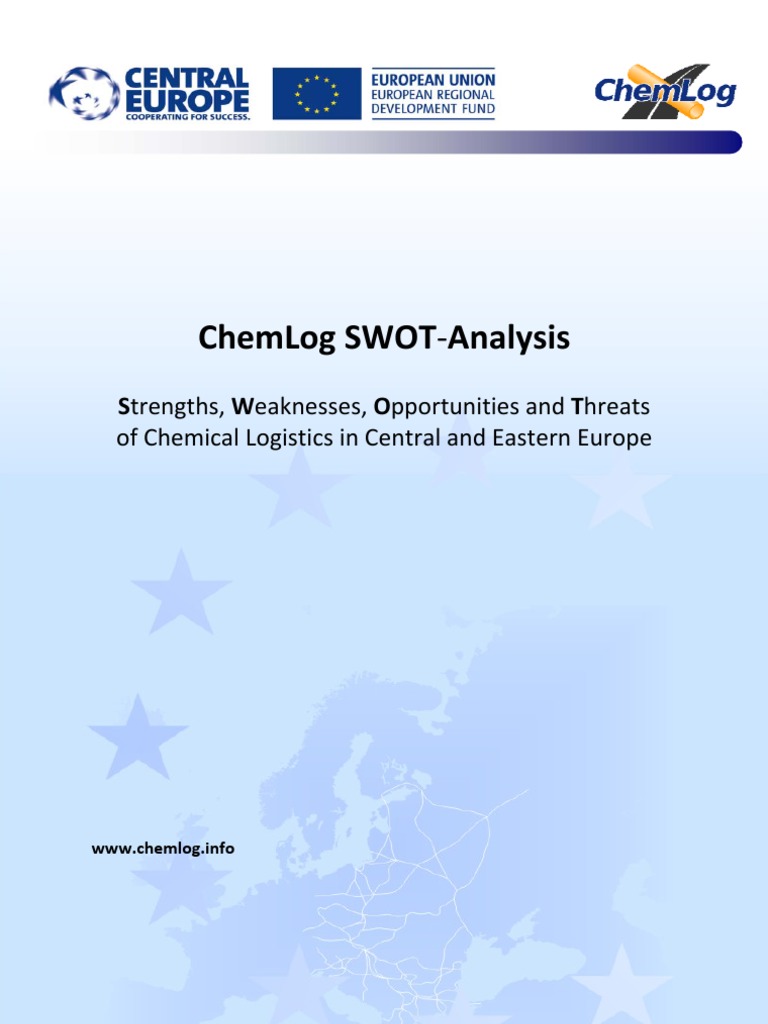 CENTRAL EUROPE
COOPERATING FOR SUCCESS.

EUROPEAN UNION
EUROPEAN REGIONAL DEVELOPMENT FUND

ChemLog

ChemLog SWOT-Analysis

Strengths, Weaknesses, Opportunities and Threats of Chemical Logistics in Central and Eastern Europe

www.chemlog.info